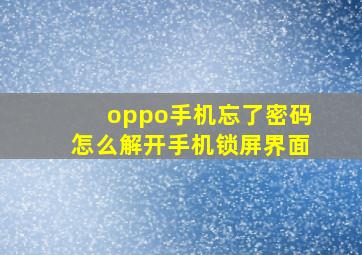 oppo手机忘了密码
怎么解开手机锁屏界面